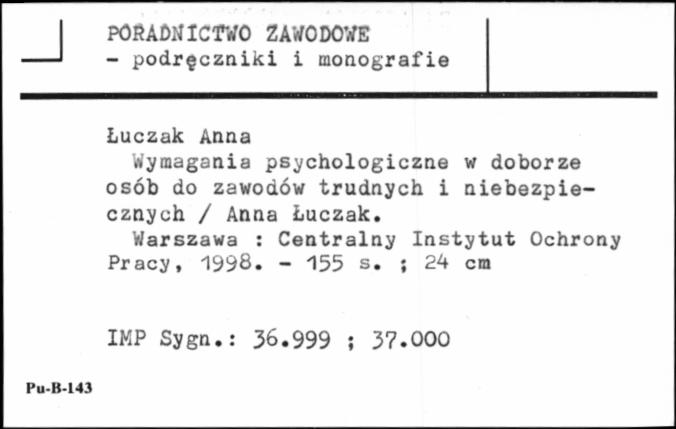 PORADNICTWO ZAWODOWE
- podręczniki i monografie

Łuczak Anna
Wymagania psychologiczne w doborze osób do zawodów trudnych i niebezpiecznych / Anna Łuczak.
Warszawa : Centralny Instytut Ochrony Pracy, 1998. - 155 s. ; 24 cm

IMP Sygn.: 36.999 ; 37.000

Pu-B-143